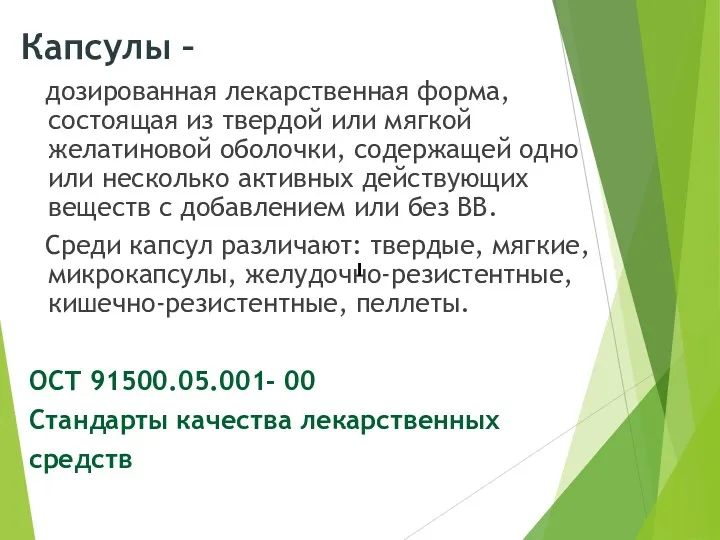 Капсулы –

дозированная лекарственная форма, состоящая из твердой или мягкой желатиновой оболочки, содержащей одно или несколько активных действующих веществ с добавлением или без ВВ.

Среди капсул различают: твердые, мягкие, микрокапсулы, желудочно-резистентные, кишечно-резистентные, пеллеты.

ОСТ 91500.05.001- 00

Стандарты качества лекарственных средств